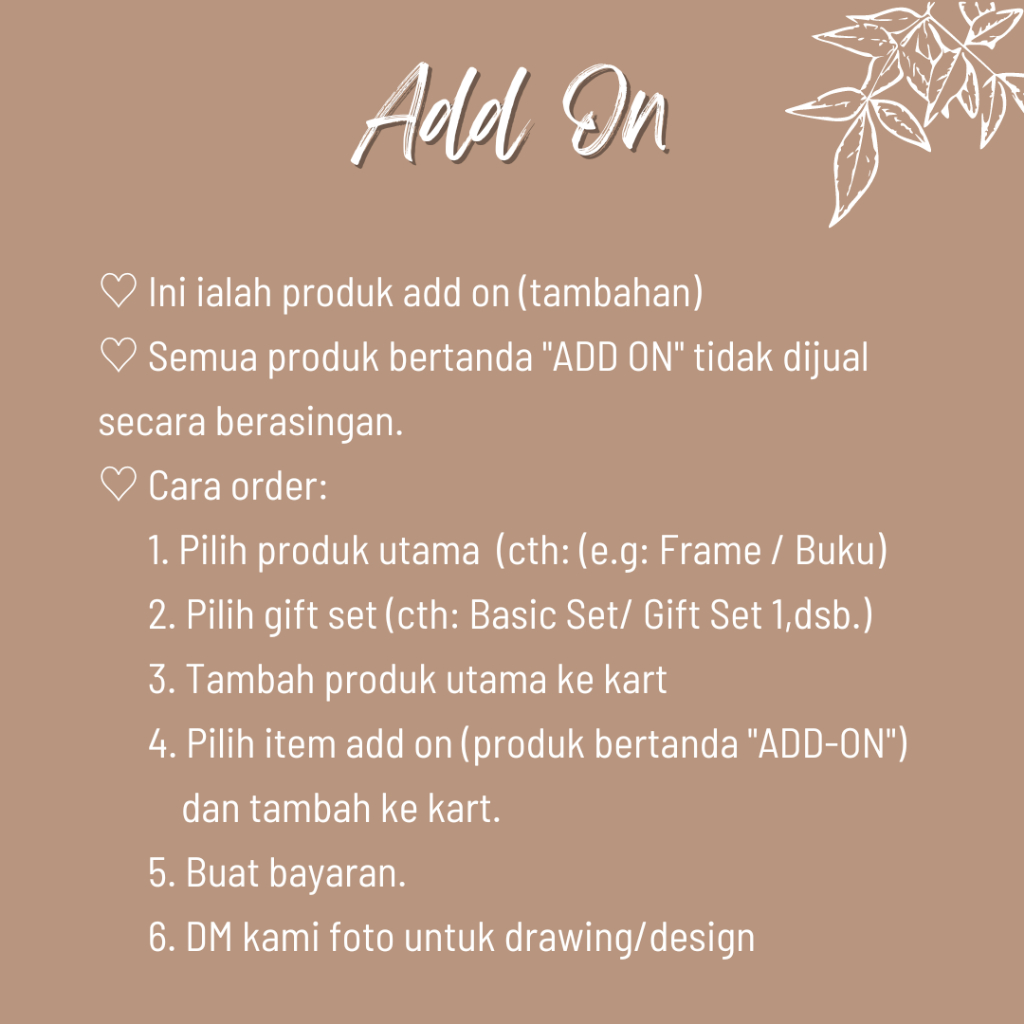 Add On

♡ Ini ialah produk add on (tambahan)
♡ Semua produk bertanda "ADD ON" tidak dijual secara berasingan.
♡ Cara order:
1. Pilih produk utama (cth: (e.g: Frame / Buku)
2. Pilih gift set (cth: Basic Set/ Gift Set 1,dsb.)
3. Tambah produk utama ke kart
4. Pilih item add on (produk bertanda "ADD-ON") dan tambah ke kart.
5. Buat bayaran.
6. DM kami foto untuk drawing/design